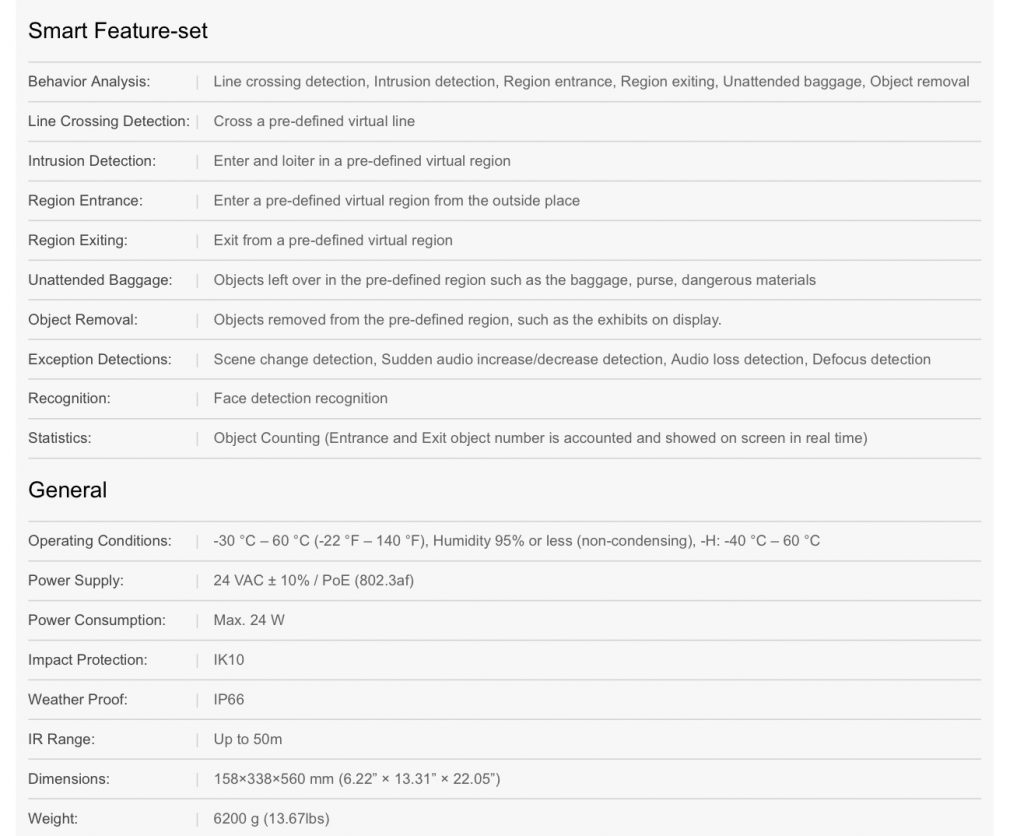 Smart Feature-set

| | |
|---|---|
| Behavior Analysis: | Line crossing detection, Intrusion detection, Region entrance, Region exiting, Unattended baggage, Object removal |
| Line Crossing Detection: | Cross a pre-defined virtual line |
| Intrusion Detection: | Enter and loiter in a pre-defined virtual region |
| Region Entrance: | Enter a pre-defined virtual region from the outside place |
| Region Exiting: | Exit from a pre-defined virtual region |
| Unattended Baggage: | Objects left over in the pre-defined region such as the baggage, purse, dangerous materials |
| Object Removal: | Objects removed from the pre-defined region, such as the exhibits on display. |
| Exception Detections: | Scene change detection, Sudden audio increase/decrease detection, Audio loss detection, Defocus detection |
| Recognition: | Face detection recognition |
| Statistics: | Object Counting (Entrance and Exit object number is accounted and showed on screen in real time) |

General

| | |
|---|---|
| Operating Conditions: | -30 °C – 60 °C (-22 °F – 140 °F), Humidity 95% or less (non-condensing), -H: -40 °C – 60 °C |
| Power Supply: | 24 VAC ± 10% / PoE (802.3af) |
| Power Consumption: | Max. 24 W |
| Impact Protection: | IK10 |
| Weather Proof: | IP66 |
| IR Range: | Up to 50m |
| Dimensions: | 158×338×560 mm (6.22” × 13.31” × 22.05”) |
| Weight: | 6200 g (13.67lbs) |